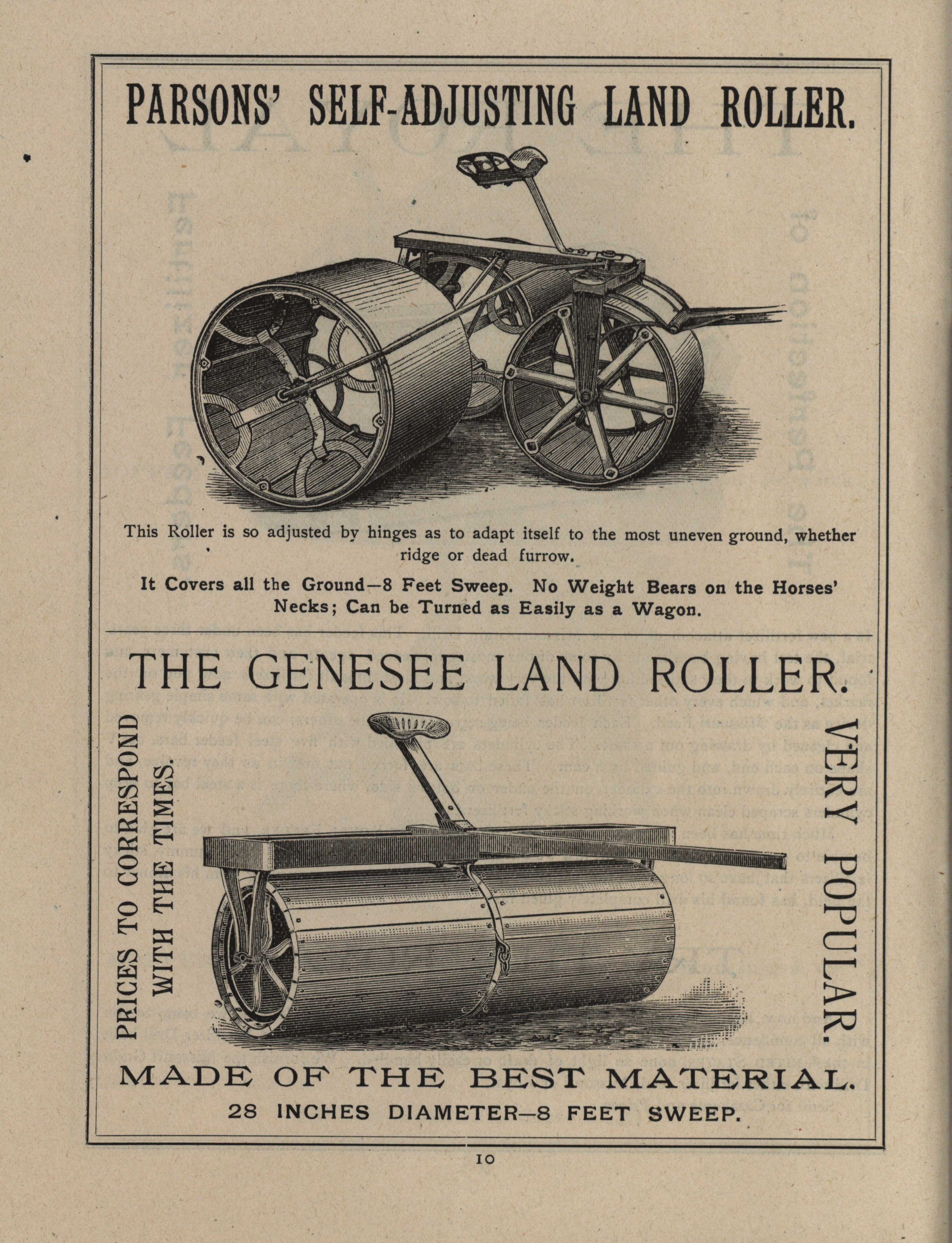 PARSONS' SELF-ADJUSTING LAND ROLLER.

This Roller is so adjusted by hinges as to adapt itself to the most uneven ground, whether ridge or dead furrow.

It Covers all the Ground—8 Feet Sweep. No Weight Bears on the Horses' Necks; Can be Turned as Easily as a Wagon.

THE GENESEE LAND ROLLER.

PRICES TO CORRESPOND WITH THE TIMES.

VERY POPULAR.

MADE OF THE BEST MATERIAL.

28 INCHES DIAMETER—8 FEET SWEEP.

10